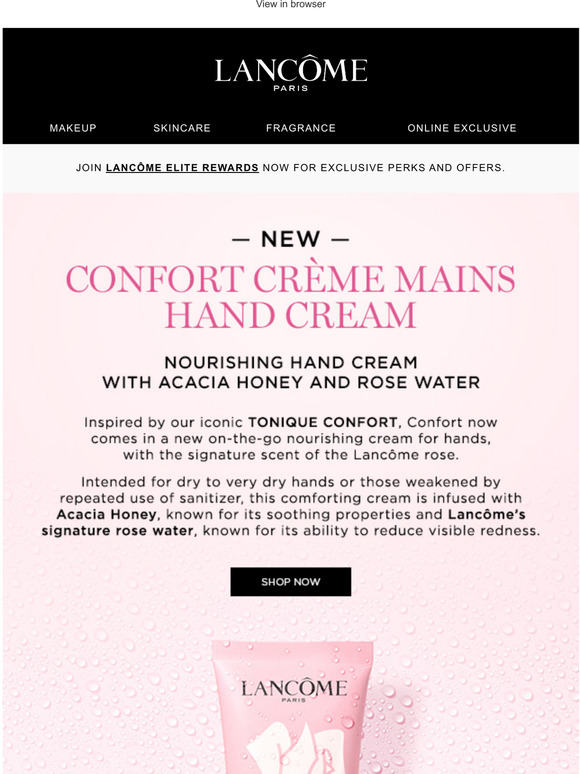 View in browser

LANCÔME
PARIS

MAKEUP SKINCARE FRAGRANCE ONLINE EXCLUSIVE

JOIN LANCÔME ELITE REWARDS NOW FOR EXCLUSIVE PERKS AND OFFERS.

— NEW —

CONFORT CRÈME MAINS HAND CREAM

NOURISHING HAND CREAM WITH ACACIA HONEY AND ROSE WATER

Inspired by our iconic TONIQUE CONFORT, Confort now comes in a new on-the-go nourishing cream for hands, with the signature scent of the Lancôme rose.

Intended for dry to very dry hands or those weakened by repeated use of sanitizer, this comforting cream is infused with Acacia Honey, known for its soothing properties and Lancôme's signature rose water, known for its ability to reduce visible redness.

SHOP NOW

LANCÔME
PARIS